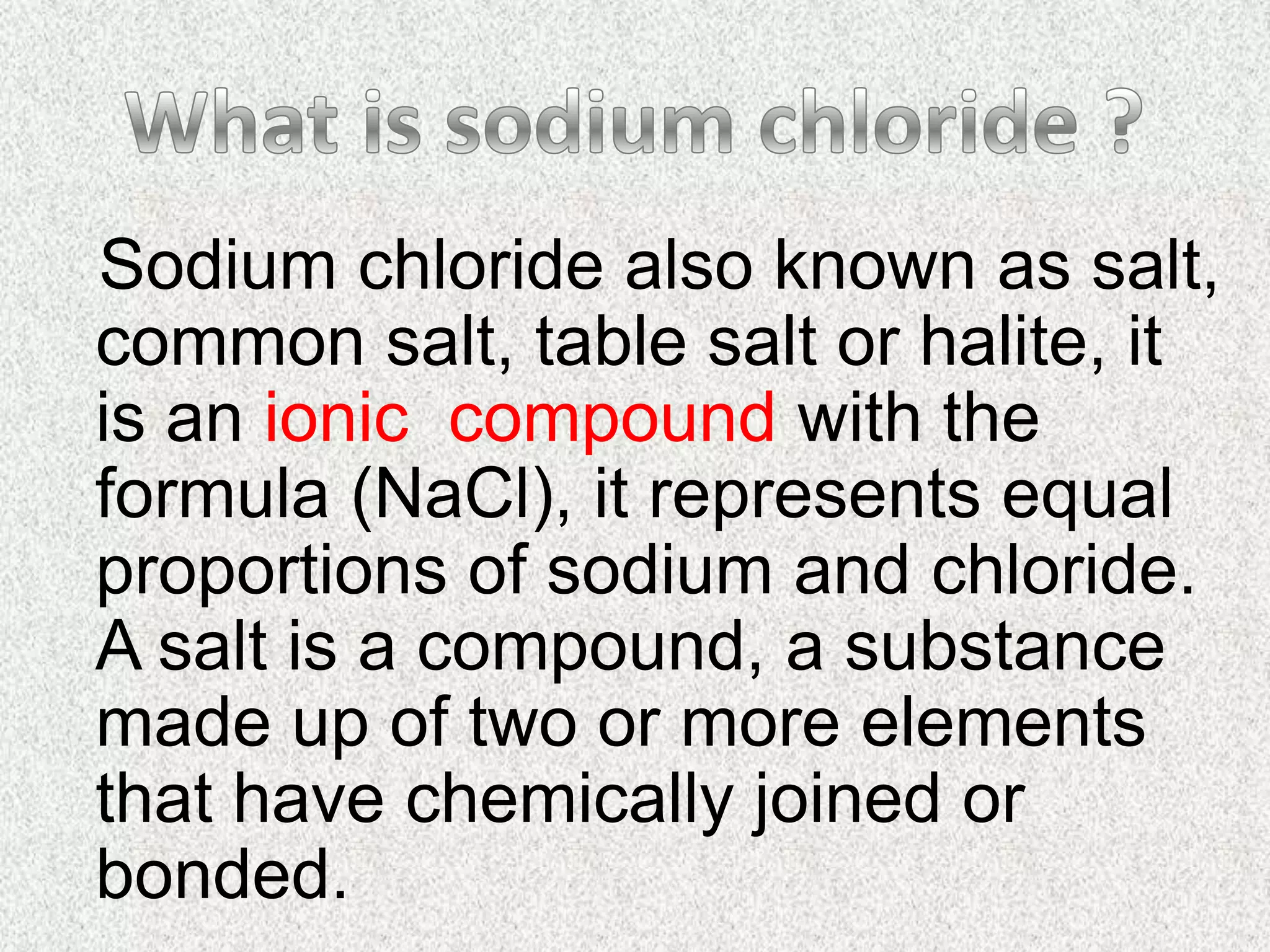 What is sodium chloride ?

Sodium chloride also known as salt, common salt, table salt or halite, it is an ionic compound with the formula ($NaCl$), it represents equal proportions of sodium and chloride. A salt is a compound, a substance made up of two or more elements that have chemically joined or bonded.